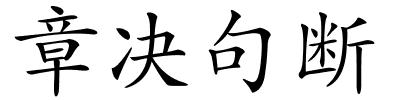 章决句断